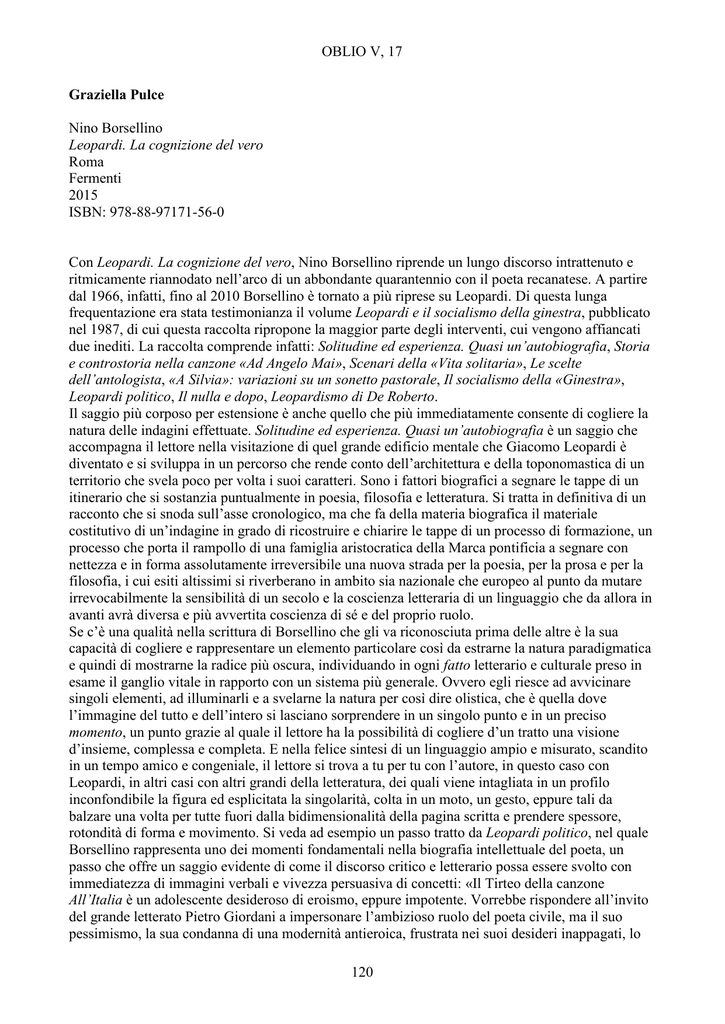 OBLIO V, 17

Graziella Pulce

Nino Borsellino
Leopardi. La cognizione del vero
Roma
Fermenti
2015
ISBN: 978-88-97171-56-0

Con Leopardi. La cognizione del vero, Nino Borsellino riprende un lungo discorso intrattenuto e ritmicamente riannodato nell'arco di un abbondante quarantennio con il poeta recanatese. A partire dal 1966, infatti, fino al 2010 Borsellino è tornato a più riprese su Leopardi. Di questa lunga frequentazione era stata testimonianza il volume Leopardi e il socialismo della ginestra, pubblicato nel 1987, di cui questa raccolta ripropone la maggior parte degli interventi, cui vengono affiancati due inediti. La raccolta comprende infatti: Solitudine ed esperienza. Quasi un'autobiografia, Storia e controstoria nella canzone «Ad Angelo Mai», Scenari della «Vita solitaria», Le scelte dell'antologista, «A Silvia»: variazioni su un sonetto pastorale, Il socialismo della «Ginestra», Leopardi politico, Il nulla e dopo, Leopardismo di De Roberto.
Il saggio più corposo per estensione è anche quello che più immediatamente consente di cogliere la natura delle indagini effettuate. Solitudine ed esperienza. Quasi un'autobiografia è un saggio che accompagna il lettore nella visitazione di quel grande edificio mentale che Giacomo Leopardi è diventato e si sviluppa in un percorso che rende conto dell'architettura e della toponomastica di un territorio che svela poco per volta i suoi caratteri. Sono i fattori biografici a segnare le tappe di un itinerario che si sostanzia puntualmente in poesia, filosofia e letteratura. Si tratta in definitiva di un racconto che si snoda sull'asse cronologico, ma che fa della materia biografica il materiale costitutivo di un'indagine in grado di ricostruire e chiarire le tappe di un processo di formazione, un processo che porta il rampollo di una famiglia aristocratica della Marca pontificia a segnare con nettezza e in forma assolutamente irreversibile una nuova strada per la poesia, per la prosa e per la filosofia, i cui esiti altissimi si riverberano in ambito sia nazionale che europeo al punto da mutare irrevocabilmente la sensibilità di un secolo e la coscienza letteraria di un linguaggio che da allora in avanti avrà diversa e più avvertita coscienza di sé e del proprio ruolo.
Se c'è una qualità nella scrittura di Borsellino che gli va riconosciuta prima delle altre è la sua capacità di cogliere e rappresentare un elemento particolare così da estrarne la natura paradigmatica e quindi di mostrarne la radice più oscura, individuando in ogni fatto letterario e culturale preso in esame il ganglio vitale in rapporto con un sistema più generale. Ovvero egli riesce ad avvicinare singoli elementi, ad illuminarli e a svelarne la natura per così dire olistica, che è quella dove l'immagine del tutto e dell'intero si lasciano sorprendere in un singolo punto e in un preciso momento, un punto grazie al quale il lettore ha la possibilità di cogliere d'un tratto una visione d'insieme, complessa e completa. E nella felice sintesi di un linguaggio ampio e misurato, scandito in un tempo amico e congeniale, il lettore si trova a tu per tu con l'autore, in questo caso con Leopardi, in altri casi con altri grandi della letteratura, dei quali viene intagliata in un profilo inconfondibile la figura ed esplicitata la singolarità, colta in un moto, un gesto, eppure tali da balzare una volta per tutte fuori dalla bidimensionalità della pagina scritta e prendere spessore, rotondità di forma e movimento. Si veda ad esempio un passo tratto da Leopardi politico, nel quale Borsellino rappresenta uno dei momenti fondamentali nella biografia intellettuale del poeta, un passo che offre un saggio evidente di come il discorso critico e letterario possa essere svolto con immediatezza di immagini verbali e vivezza persuasiva di concetti: «Il Tirteo della canzone All'Italia è un adolescente desideroso di eroismo, eppure impotente. Vorrebbe rispondere all'invito del grande letterato Pietro Giordani a impersonare l'ambizioso ruolo del poeta civile, ma il suo pessimismo, la sua condanna di una modernità antieroica, frustrata nei suoi desideri inappagati, lo

120